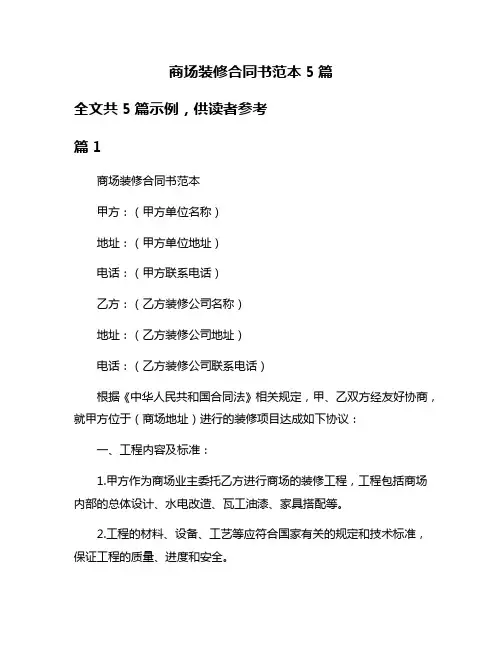 商场装修合同书范本 5 篇

全文共 5 篇示例，供读者参考

篇 1

商场装修合同书范本

甲方：（甲方单位名称）

地址：（甲方单位地址）

电话：（甲方联系电话）

乙方：（乙方装修公司名称）

地址：（乙方装修公司地址）

电话：（乙方装修公司联系电话）

根据《中华人民共和国合同法》相关规定，甲、乙双方经友好协商，就甲方位于（商场地址）进行的装修项目达成如下协议：

一、工程内容及标准：

1.甲方作为商场业主委托乙方进行商场的装修工程，工程包括商场内部的总体设计、水电改造、瓦工油漆、家具搭配等。

2.工程的材料、设备、工艺等应符合国家有关的规定和技术标准，保证工程的质量、进度和安全。